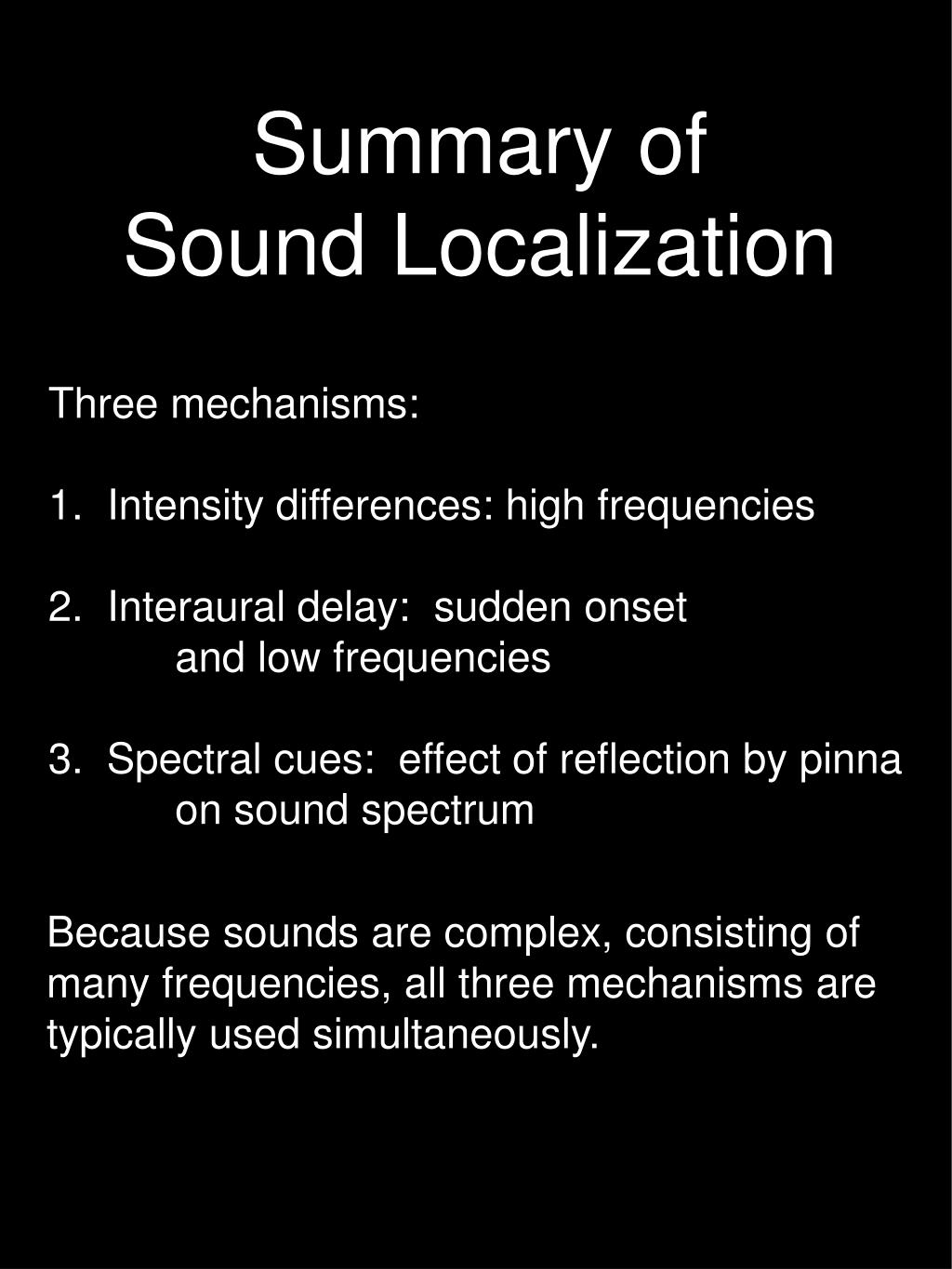 Summary of
Sound Localization

Three mechanisms:

1. Intensity differences: high frequencies

2. Interaural delay: sudden onset
and low frequencies

3. Spectral cues: effect of reflection by pinna
on sound spectrum

Because sounds are complex, consisting of many frequencies, all three mechanisms are typically used simultaneously.